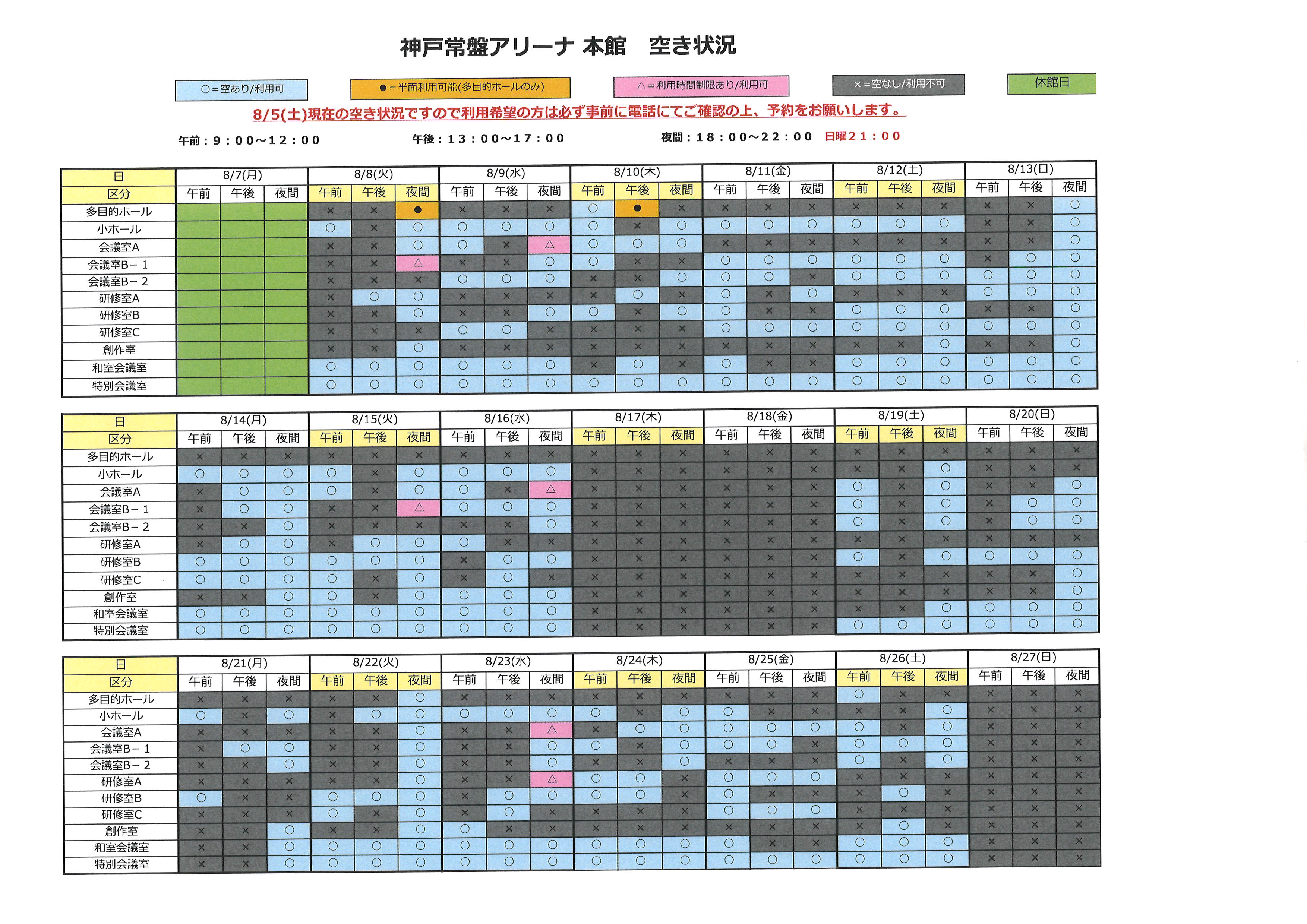 神戸常盤アリーナ 本館　空き状況

○＝空あり/利用可　●＝半面利用可能(多目的ホールのみ)　△＝利用時間制限あり/利用可　×＝空なし/利用不可　休館日

8/5(土)現在の空き状況ですので利用希望の方は必ず事前に電話にてご確認の上、予約をお願いします。

午前：９：００～１２：００　午後：１３：００～１７：００　夜間：１８：００～２２：００　日曜２１：００

| 日 | 8/7(月) | | | 8/8(火) | | | 8/9(水) | | | 8/10(木) | | | 8/11(金) | | | 8/12(土) | | | 8/13(日) | | |
|---|---|---|---|---|---|---|---|---|---|---|---|---|---|---|---|---|---|---|---|---|---|
| 区分 | 午前 | 午後 | 夜間 | 午前 | 午後 | 夜間 | 午前 | 午後 | 夜間 | 午前 | 午後 | 夜間 | 午前 | 午後 | 夜間 | 午前 | 午後 | 夜間 | 午前 | 午後 | 夜間 |
| 多目的ホール | | | | × | × | ● | × | × | × | ○ | ● | × | × | × | × | × | × | × | × | × | ○ |
| 小ホール | | | | ○ | × | ○ | ○ | ○ | ○ | ○ | × | ○ | ○ | ○ | ○ | ○ | ○ | ○ | × | × | ○ |
| 会議室A | | | | × | × | ○ | ○ | × | △ | ○ | ○ | ○ | × | × | × | × | × | × | × | × | ○ |
| 会議室B－１ | | | | × | × | △ | × | × | ○ | ○ | × | × | ○ | ○ | ○ | ○ | ○ | ○ | × | ○ | ○ |
| 会議室B－２ | | | | × | × | × | ○ | ○ | ○ | × | × | ○ | ○ | ○ | × | ○ | ○ | ○ | ○ | ○ | ○ |
| 研修室A | | | | × | ○ | ○ | × | × | × | × | ○ | × | ○ | × | ○ | × | × | × | ○ | ○ | ○ |
| 研修室B | | | | × | × | ○ | × | × | ○ | ○ | × | ○ | ○ | × | × | ○ | ○ | ○ | × | × | ○ |
| 研修室C | | | | × | × | × | ○ | ○ | × | × | × | × | ○ | ○ | ○ | ○ | ○ | ○ | ○ | ○ | ○ |
| 創作室 | | | | × | × | ○ | × | × | × | × | × | × | × | × | × | × | × | ○ | × | × | ○ |
| 和室会議室 | | | | ○ | ○ | ○ | ○ | ○ | ○ | × | ○ | × | ○ | × | × | ○ | ○ | ○ | ○ | ○ | ○ |
| 特別会議室 | | | | ○ | ○ | ○ | ○ | ○ | ○ | ○ | ○ | ○ | ○ | ○ | ○ | ○ | ○ | ○ | ○ | ○ | ○ |

| 日 | 8/14(月) | | | 8/15(火) | | | 8/16(水) | | | 8/17(木) | | | 8/18(金) | | | 8/19(土) | | | 8/20(日) | | |
|---|---|---|---|---|---|---|---|---|---|---|---|---|---|---|---|---|---|---|---|---|---|
| 区分 | 午前 | 午後 | 夜間 | 午前 | 午後 | 夜間 | 午前 | 午後 | 夜間 | 午前 | 午後 | 夜間 | 午前 | 午後 | 夜間 | 午前 | 午後 | 夜間 | 午前 | 午後 | 夜間 |
| 多目的ホール | × | × | × | × | × | × | × | × | × | × | × | × | × | × | × | × | × | × | × | × | × |
| 小ホール | ○ | ○ | ○ | ○ | × | ○ | ○ | ○ | ○ | × | × | × | × | × | × | × | × | ○ | × | × | × |
| 会議室A | × | ○ | ○ | ○ | × | ○ | ○ | × | △ | × | × | × | × | × | × | ○ | × | ○ | × | × | ○ |
| 会議室B－１ | × | ○ | ○ | × | × | △ | ○ | ○ | ○ | × | × | × | × | × | × | ○ | × | ○ | × | ○ | ○ |
| 会議室B－２ | × | × | ○ | × | × | × | × | × | ○ | × | × | × | × | × | × | ○ | × | ○ | × | ○ | ○ |
| 研修室A | × | ○ | ○ | × | ○ | ○ | ○ | × | × | × | × | × | × | × | × | × | × | × | × | × | × |
| 研修室B | ○ | ○ | ○ | ○ | ○ | ○ | × | ○ | ○ | × | × | × | × | × | × | ○ | × | ○ | ○ | ○ | ○ |
| 研修室C | ○ | ○ | ○ | ○ | × | ○ | × | ○ | × | × | × | × | × | × | × | × | × | × | × | × | ○ |
| 創作室 | × | × | ○ | ○ | × | ○ | ○ | ○ | ○ | × | × | × | × | × | × | × | × | × | × | × | ○ |
| 和室会議室 | ○ | ○ | ○ | ○ | ○ | ○ | ○ | ○ | ○ | × | × | × | × | × | × | × | × | ○ | ○ | ○ | ○ |
| 特別会議室 | ○ | ○ | ○ | ○ | ○ | ○ | ○ | ○ | ○ | × | × | × | × | × | × | ○ | ○ | ○ | ○ | ○ | ○ |

| 日 | 8/21(月) | | | 8/22(火) | | | 8/23(水) | | | 8/24(木) | | | 8/25(金) | | | 8/26(土) | | | 8/27(日) | | |
|---|---|---|---|---|---|---|---|---|---|---|---|---|---|---|---|---|---|---|---|---|---|
| 区分 | 午前 | 午後 | 夜間 | 午前 | 午後 | 夜間 | 午前 | 午後 | 夜間 | 午前 | 午後 | 夜間 | 午前 | 午後 | 夜間 | 午前 | 午後 | 夜間 | 午前 | 午後 | 夜間 |
| 多目的ホール | × | × | × | × | × | ○ | × | × | × | × | × | × | × | × | × | ○ | × | × | × | × | × |
| 小ホール | ○ | × | ○ | × | ○ | ○ | ○ | ○ | ○ | ○ | × | ○ | ○ | × | × | × | × | ○ | × | × | × |
| 会議室A | × | × | × | × | × | ○ | × | × | △ | × | ○ | ○ | ○ | ○ | ○ | ○ | × | ○ | × | × | × |
| 会議室B－１ | × | ○ | ○ | × | × | ○ | × | × | ○ | ○ | × | ○ | ○ | ○ | × | ○ | ○ | ○ | × | × | × |
| 会議室B－２ | × | × | ○ | × | × | ○ | × | × | ○ | × | × | ○ | × | × | × | ○ | × | ○ | × | × | × |
| 研修室A | × | × | × | × | × | ○ | × | × | △ | ○ | ○ | × | ○ | ○ | ○ | × | × | × | × | × | × |
| 研修室B | ○ | × | × | ○ | ○ | ○ | × | ○ | ○ | ○ | ○ | × | ○ | × | × | × | ○ | × | × | × | × |
| 研修室C | × | × | × | ○ | × | ○ | × | ○ | × | × | × | × | ○ | ○ | ○ | × | × | × | × | × | × |
| 創作室 | × | × | ○ | × | × | ○ | ○ | × | × | × | × | × | × | × | × | × | ○ | × | × | × | × |
| 和室会議室 | × | × | ○ | ○ | ○ | ○ | ○ | ○ | ○ | ○ | ○ | ○ | ○ | × | × | ○ | ○ | ○ | × | × | × |
| 特別会議室 | × | × | ○ | ○ | ○ | ○ | ○ | ○ | ○ | ○ | ○ | ○ | ○ | ○ | ○ | ○ | ○ | ○ | × | × | × |